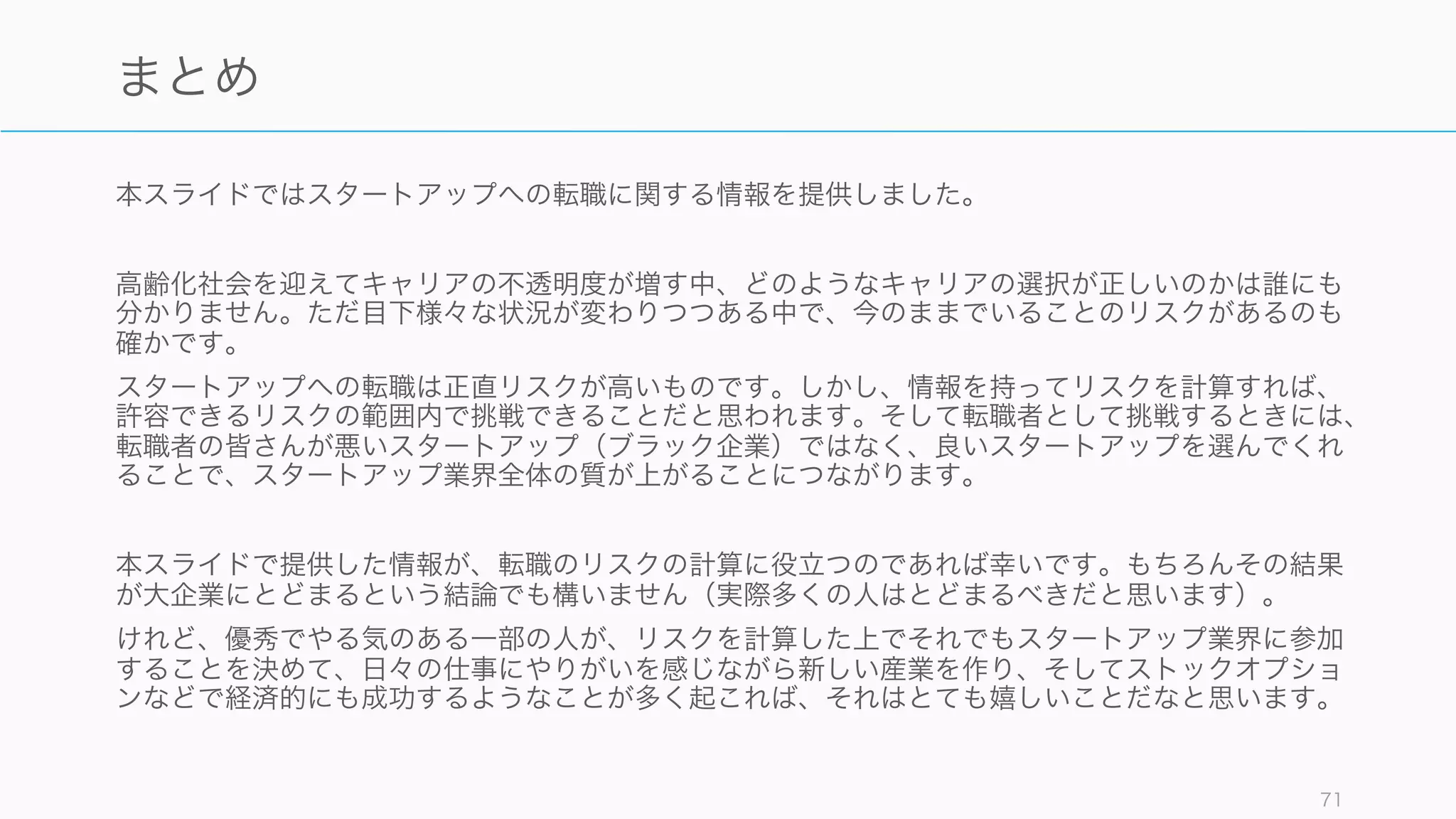 まとめ

本スライドではスタートアップへの転職に関する情報を提供しました。

高齢化社会を迎えてキャリアの不透明度が増す中、どのようなキャリアの選択が正しいのかは誰にも分かりません。ただ目下様々な状況が変わりつつある中で、今のままでいることのリスクがあるのも確かです。

スタートアップへの転職は正直リスクが高いものです。しかし、情報を持ってリスクを計算すれば、許容できるリスクの範囲内で挑戦できることだと思われます。そして転職者として挑戦するときには、転職者の皆さんが悪いスタートアップ（ブラック企業）ではなく、良いスタートアップを選んでくれることで、スタートアップ業界全体の質が上がることにつながります。

本スライドで提供した情報が、転職のリスクの計算に役立つのであれば幸いです。もちろんその結果が大企業にとどまるという結論でも構いません（実際多くの人はとどまるべきだと思います）。

けれど、優秀でやる気のある一部の人が、リスクを計算した上でそれでもスタートアップ業界に参加することを決めて、日々の仕事にやりがいを感じながら新しい産業を作り、そしてストックオプションなどで経済的にも成功するようなことが多く起これば、それはとても嬉しいことだなと思います。

71